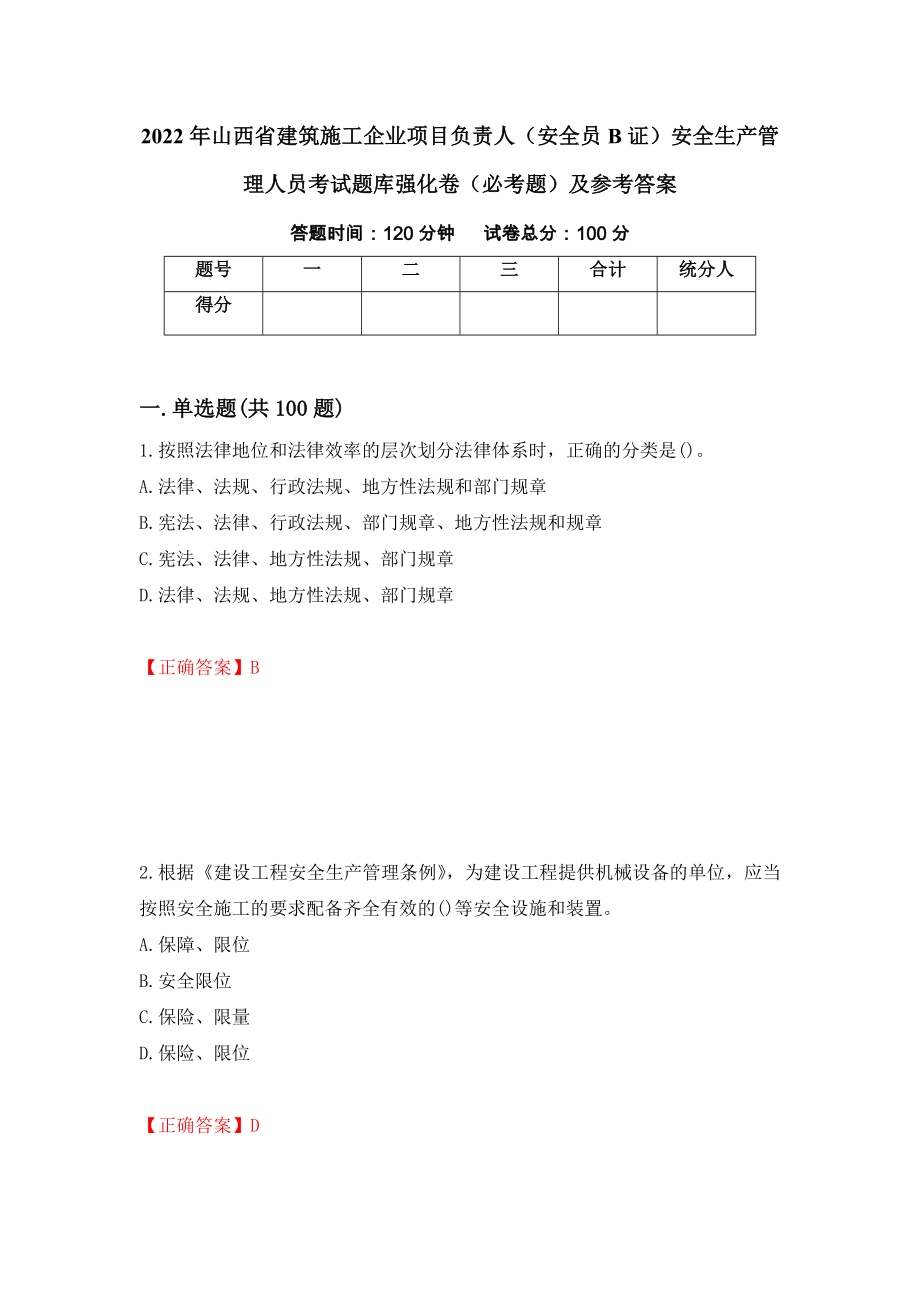 2022年山西省建筑施工企业项目负责人（安全员B证）安全生产管理人员考试题库强化卷（必考题）及参考答案

答题时间：120分钟　　试卷总分：100分

| 题号 | 一 | 二 | 三 | 合计 | 统分人 |
|---|---|---|---|---|---|
| 得分 | | | | | |

一.单选题(共100题)

1.按照法律地位和法律效率的层次划分法律体系时，正确的分类是()。
A.法律、法规、行政法规、地方性法规和部门规章
B.宪法、法律、行政法规、部门规章、地方性法规和规章
C.宪法、法律、地方性法规、部门规章
D.法律、法规、地方性法规、部门规章

【正确答案】B

2.根据《建设工程安全生产管理条例》，为建设工程提供机械设备的单位，应当按照安全施工的要求配备齐全有效的()等安全设施和装置。
A.保障、限位
B.安全限位
C.保险、限量
D.保险、限位

【正确答案】D